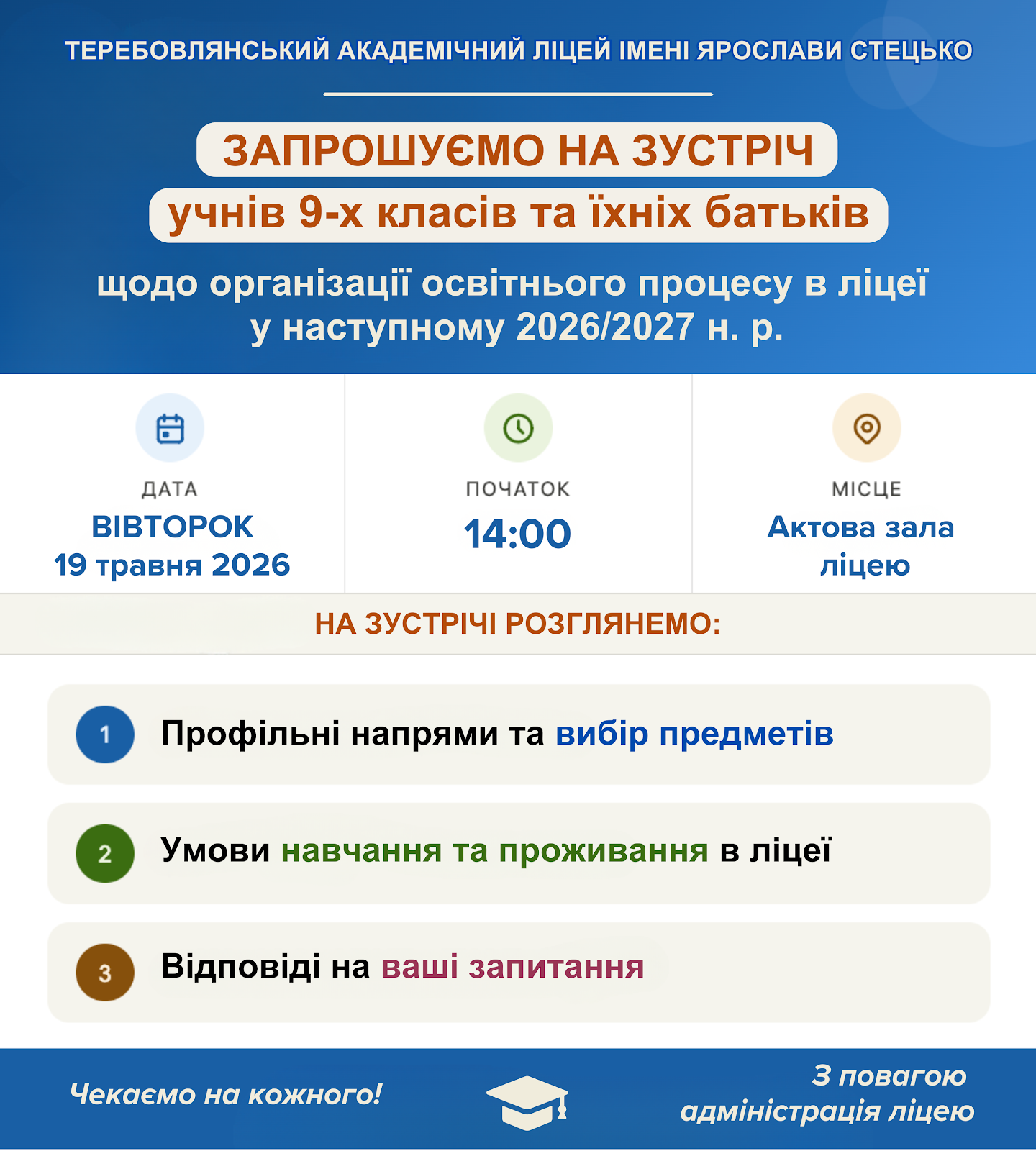 ТЕРЕБОВЛЯНСЬКИЙ АКАДЕМІЧНИЙ ЛІЦЕЙ ІМЕНІ ЯРОСЛАВИ СТЕЦЬКО

ЗАПРОШУЄМО НА ЗУСТРІЧ
учнів 9-х класів та їхніх батьків

щодо організації освітнього процесу в ліцеї у наступному 2026/2027 н. р.

ДАТА
ВІВТОРОК
19 травня 2026

ПОЧАТОК
14:00

МІСЦЕ
Актова зала ліцею

НА ЗУСТРІЧІ РОЗГЛЯНЕМО:

1 Профільні напрями та вибір предметів

2 Умови навчання та проживання в ліцеї

3 Відповіді на ваші запитання

Чекаємо на кожного!

З повагою
адміністрація ліцею